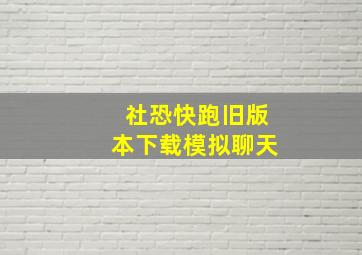 社恐快跑旧版本下载模拟聊天